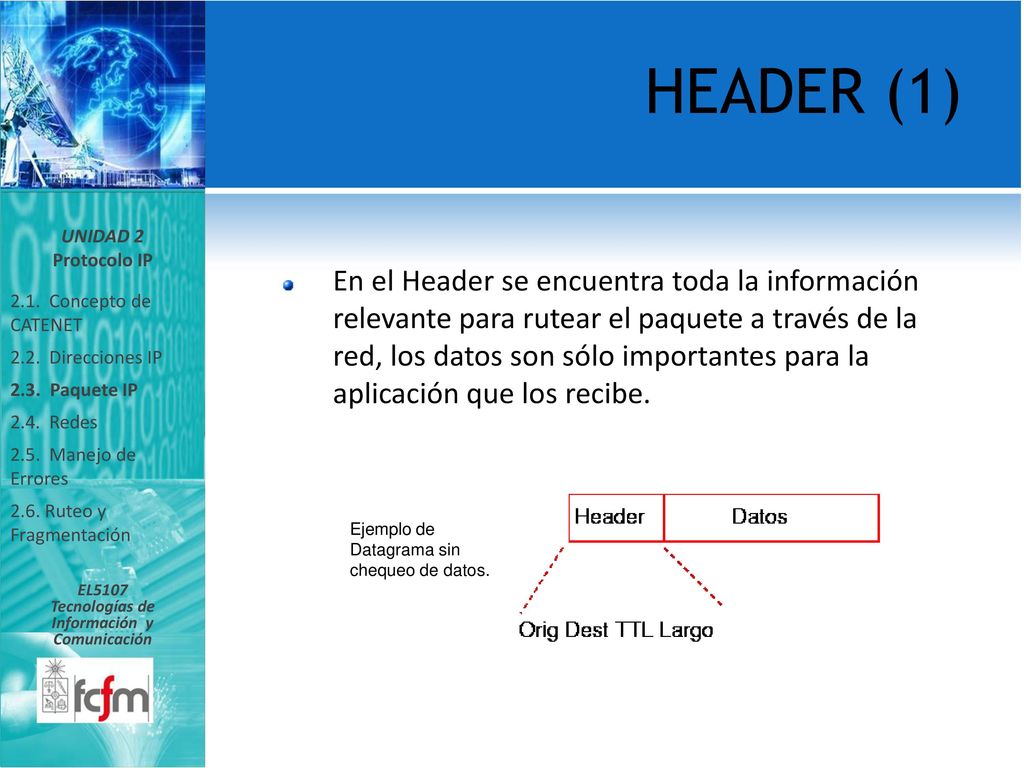 HEADER (1)

UNIDAD 2
Protocolo IP

2.1. Concepto de CATENET

2.2. Direcciones IP

2.3. Paquete IP

2.4. Redes

2.5. Manejo de Errores

2.6. Ruteo y Fragmentación

EL5107
Tecnologías de Información y Comunicación

fcfm

En el Header se encuentra toda la información relevante para rutear el paquete a través de la red, los datos son sólo importantes para la aplicación que los recibe.

Ejemplo de Datagrama sin chequeo de datos.

Header

Datos

Orig Dest TTL Largo